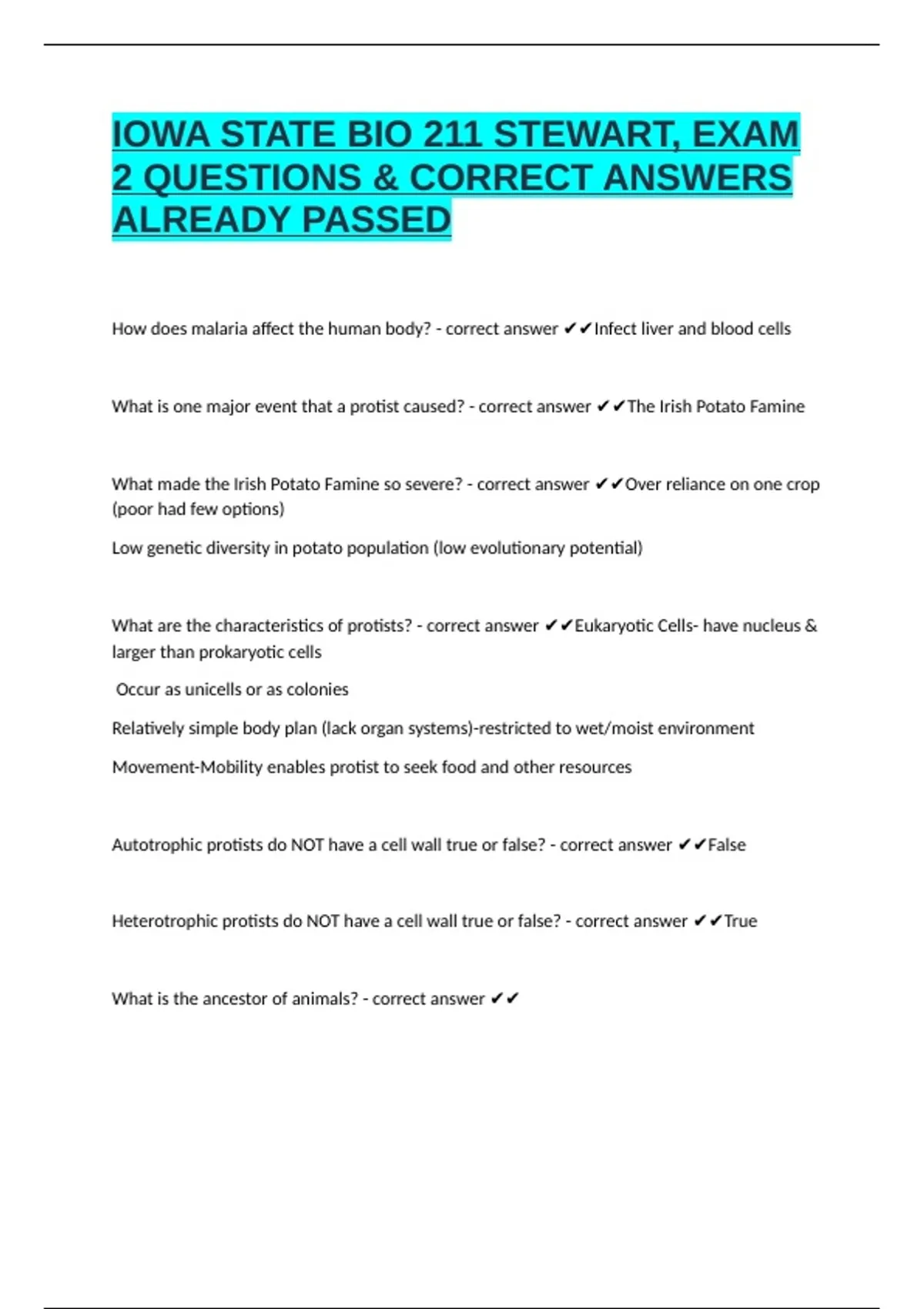 IOWA STATE BIO 211 STEWART, EXAM 2 QUESTIONS & CORRECT ANSWERS ALREADY PASSED

How does malaria affect the human body? - correct answer ✔✔Infect liver and blood cells

What is one major event that a protist caused? - correct answer ✔✔The Irish Potato Famine

What made the Irish Potato Famine so severe? - correct answer ✔✔Over reliance on one crop (poor had few options)

Low genetic diversity in potato population (low evolutionary potential)

What are the characteristics of protists? - correct answer ✔✔Eukaryotic Cells- have nucleus & larger than prokaryotic cells

Occur as unicells or as colonies

Relatively simple body plan (lack organ systems)-restricted to wet/moist environment

Movement-Mobility enables protist to seek food and other resources

Autotrophic protists do NOT have a cell wall true or false? - correct answer ✔✔False

Heterotrophic protists do NOT have a cell wall true or false? - correct answer ✔✔True

What is the ancestor of animals? - correct answer ✔✔